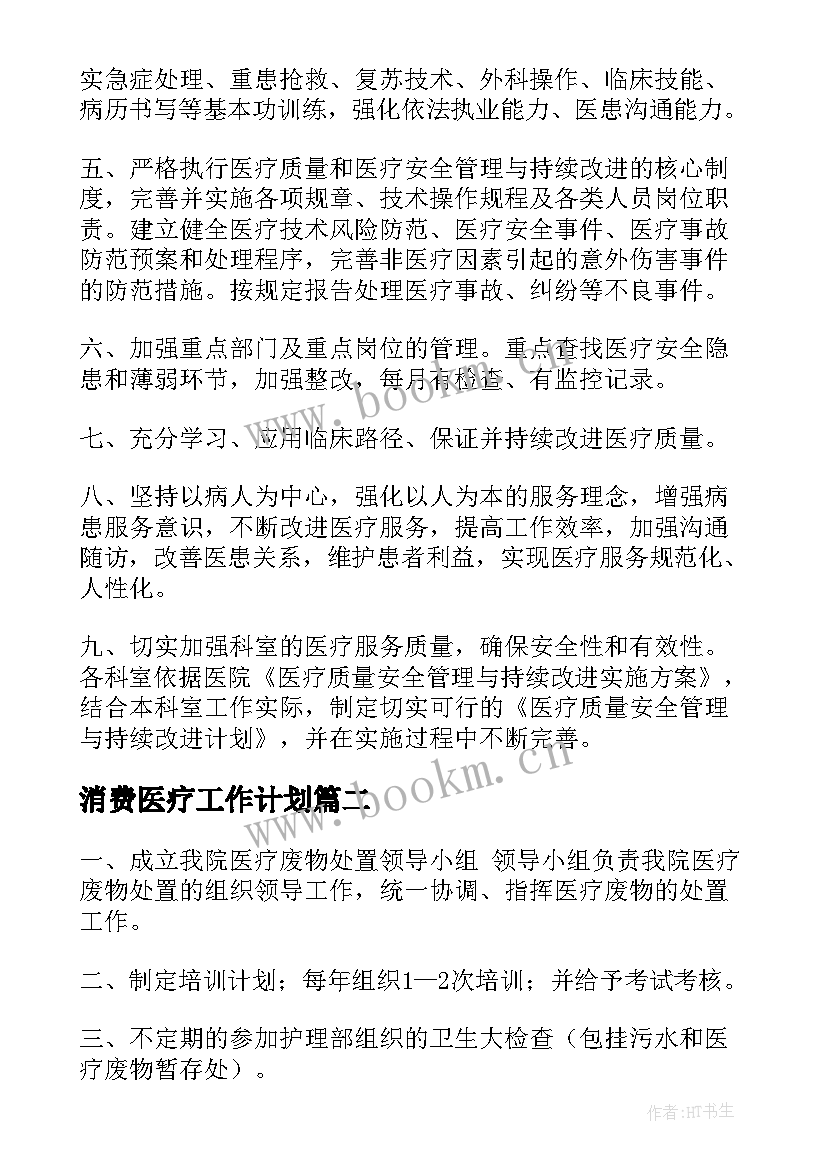 实急症处理、重患抢救、复苏技术、外科操作、临床技能、病历书写等基本功训练，强化依法执业能力、医患沟通能力。

五、严格执行医疗质量和医疗安全管理与持续改进的核心制度，完善并实施各项规章、技术操作规程及各类人员岗位职责。建立健全医疗技术风险防范、医疗安全事件、医疗事故防范预案和处理程序，完善非医疗因素引起的意外伤害事件的防范措施。按规定报告处理医疗事故、纠纷等不良事件。

六、加强重点部门及重点岗位的管理。重点查找医疗安全隐患和薄弱环节，加强整改，每月有检查、有监控记录。

七、充分学习、应用临床路径、保证并持续改进医疗质量。

八、坚持以病人为中心，强化以人为本的服务理念，增强病患服务意识，不断改进医疗服务，提高工作效率，加强沟通随访，改善医患关系，维护患者利益，实现医疗服务规范化、人性化。

九、切实加强科室的医疗服务质量，确保安全性和有效性。各科室依据医院《医疗质量安全管理与持续改进实施方案》，结合本科室工作实际，制定切实可行的《医疗质量安全管理与持续改进计划》，并在实施过程中不断完善。

消费医疗工作计划篇二

一、成立我院医疗废物处置领导小组 领导小组负责我院医疗废物处置的组织领导工作，统一协调、指挥医疗废物的处置工作。

二、制定培训计划；每年组织1—2次培训；并给予考试考核。

三、不定期的参加护理部组织的卫生大检查（包挂污水和医疗废物暂存处）。

www.bookm.cn

www.bookm.cn

作者:HT书生